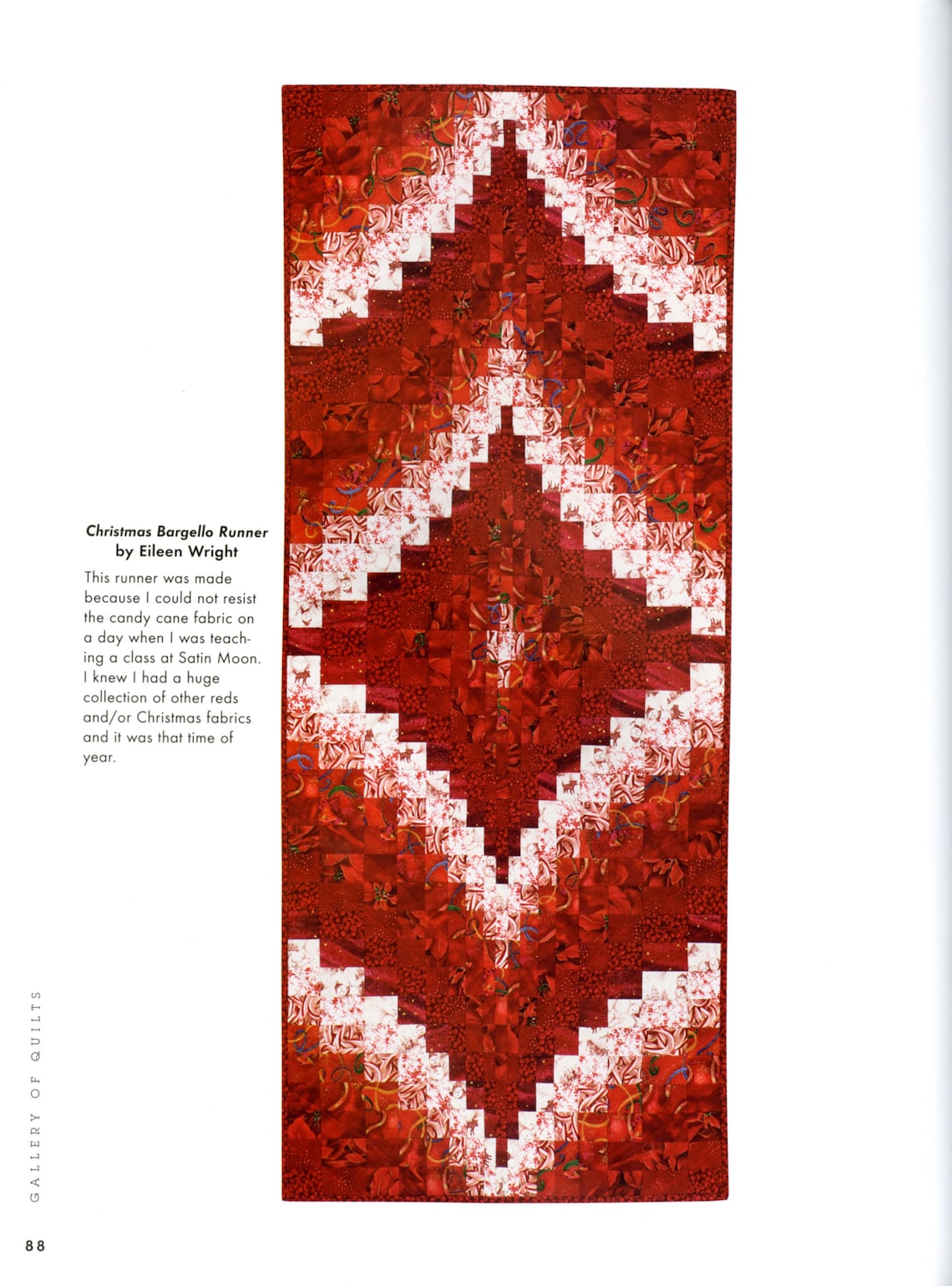 Christmas Bargello Runner
by Eileen Wright

This runner was made because I could not resist the candy cane fabric on a day when I was teaching a class at Satin Moon. I knew I had a huge collection of other reds and/or Christmas fabrics and it was that time of year.

GALLERY OF QUILTS

88